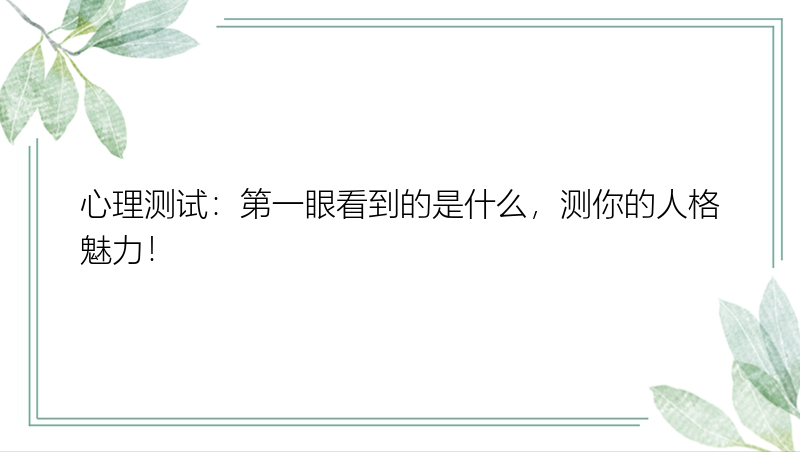 心理测试：第一眼看到的是什么，测你的人格魅力！